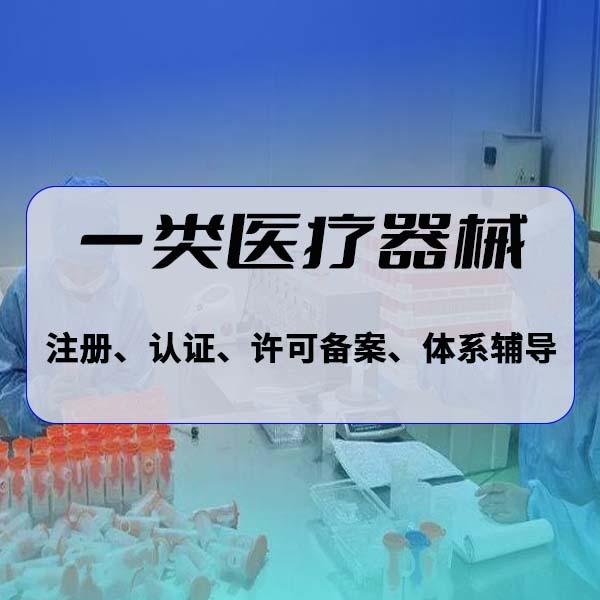 一类医疗器械

注册、认证、许可备案、体系辅导